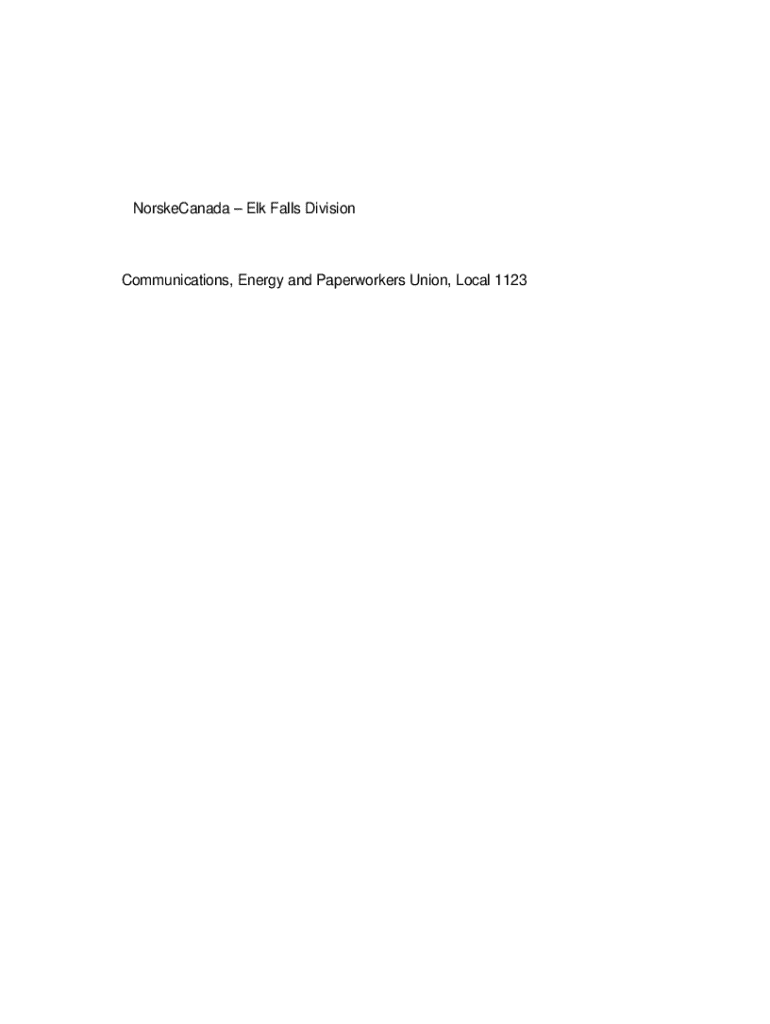 NorskeCanada – Elk Falls Division

Communications, Energy and Paperworkers Union, Local 1123